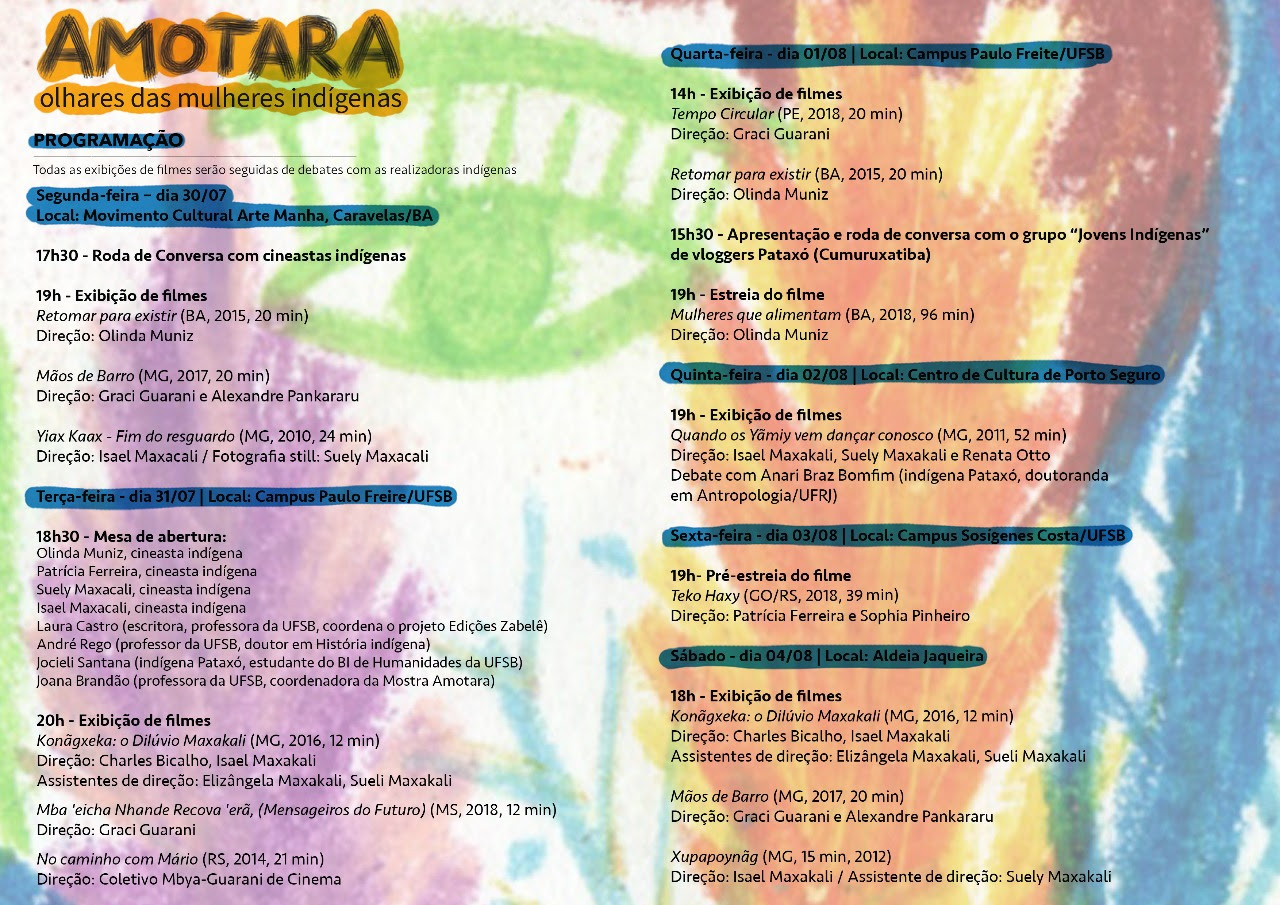 AMOTARA
olhares das mulheres indígenas

PROGRAMAÇÃO

Todas as exibições de filmes serão seguidas de debates com as realizadoras indígenas

Segunda-feira – dia 30/07
Local: Movimento Cultural Arte Manha, Caravelas/BA

17h30 - Roda de Conversa com cineastas indígenas

19h - Exibição de filmes
Retomar para existir (BA, 2015, 20 min)
Direção: Olinda Muniz

Mãos de Barro (MG, 2017, 20 min)
Direção: Graci Guarani e Alexandre Pankararu

Yiax Kaax - Fim do resguardo (MG, 2010, 24 min)
Direção: Isael Maxacali / Fotografia still: Suely Maxacali

Terça-feira - dia 31/07 | Local: Campus Paulo Freire/UFSB

18h30 - Mesa de abertura:
Olinda Muniz, cineasta indígena
Patrícia Ferreira, cineasta indígena
Suely Maxacali, cineasta indígena
Isael Maxacali, cineasta indígena
Laura Castro (escritora, professora da UFSB, coordena o projeto Edições Zabelê)
André Rego (professor da UFSB, doutor em História indígena)
Jocieli Santana (indígena Pataxó, estudante do BI de Humanidades da UFSB)
Joana Brandão (professora da UFSB, coordenadora da Mostra Amotara)

20h - Exibição de filmes
Konãgxeka: o Dilúvio Maxakali (MG, 2016, 12 min)
Direção: Charles Bicalho, Isael Maxakali
Assistentes de direção: Elizângela Maxakali, Sueli Maxakali

Mba 'eicha Nhande Recova 'erã, (Mensageiros do Futuro) (MS, 2018, 12 min)
Direção: Graci Guarani

No caminho com Mário (RS, 2014, 21 min)
Direção: Coletivo Mbya-Guarani de Cinema

Quarta-feira - dia 01/08 | Local: Campus Paulo Freite/UFSB

14h - Exibição de filmes
Tempo Circular (PE, 2018, 20 min)
Direção: Graci Guarani

Retomar para existir (BA, 2015, 20 min)
Direção: Olinda Muniz

15h30 - Apresentação e roda de conversa com o grupo "Jovens Indígenas" de vloggers Pataxó (Cumuruxatiba)

19h - Estreia do filme
Mulheres que alimentam (BA, 2018, 96 min)
Direção: Olinda Muniz

Quinta-feira - dia 02/08 | Local: Centro de Cultura de Porto Seguro

19h - Exibição de filmes
Quando os Yãmiy vem dançar conosco (MG, 2011, 52 min)
Direção: Isael Maxakali, Suely Maxakali e Renata Otto
Debate com Anari Braz Bomfim (indígena Pataxó, doutoranda em Antropologia/UFRJ)

Sexta-feira - dia 03/08 | Local: Campus Sosígenes Costa/UFSB

19h- Pré-estreia do filme
Teko Haxy (GO/RS, 2018, 39 min)
Direção: Patrícia Ferreira e Sophia Pinheiro

Sábado - dia 04/08 | Local: Aldeia Jaqueira

18h - Exibição de filmes
Konãgxeka: o Dilúvio Maxakali (MG, 2016, 12 min)
Direção: Charles Bicalho, Isael Maxakali
Assistentes de direção: Elizângela Maxakali, Sueli Maxakali

Mãos de Barro (MG, 2017, 20 min)
Direção: Graci Guarani e Alexandre Pankararu

Xupapoynãg (MG, 15 min, 2012)
Direção: Isael Maxakali / Assistente de direção: Suely Maxakali